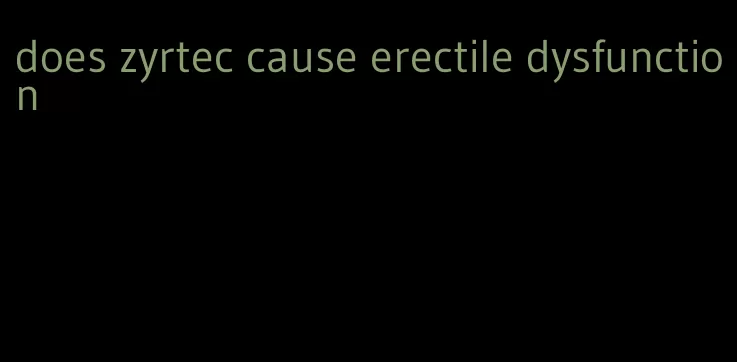 does zyrtec cause erectile dysfunction